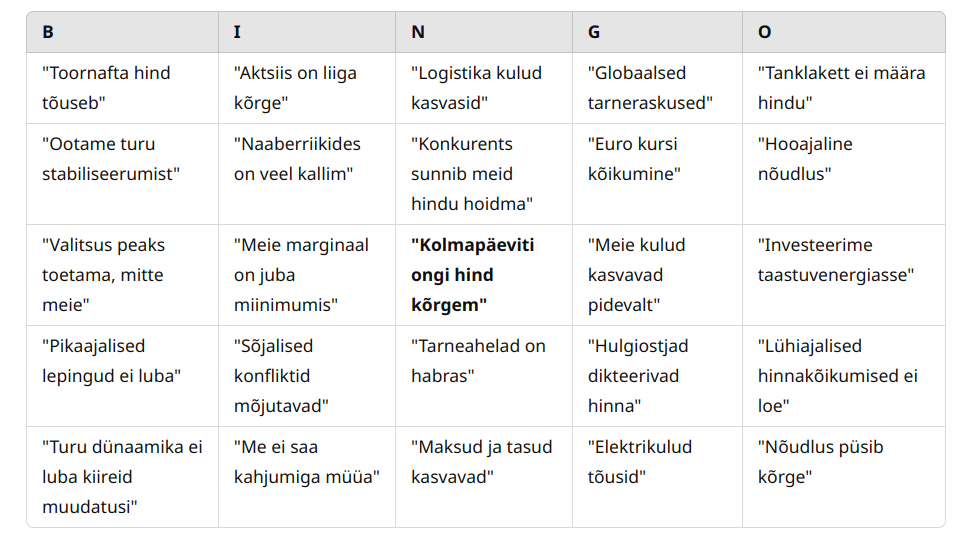 | B | I | N | G | O |
|---|---|---|---|---|
| "Toornafta hind tõuseb" | "Aktsiis on liiga kõrge" | "Logistika kulud kasvasid" | "Globaalsed tarneraskused" | "Tanklakett ei määra hindu" |
| "Ootame turu stabiliseerumist" | "Naaberriikides on veel kallim" | "Konkurents sunnib meid hindu hoidma" | "Euro kursi kõikumine" | "Hooajaline nõudlus" |
| "Valitsus peaks toetama, mitte meie" | "Meie marginaal on juba miinimumis" | **"Kolmapäeviti ongi hind kõrgem"** | "Meie kulud kasvavad pidevalt" | "Investeerime taastuvenergiasse" |
| "Pikaajalised lepingud ei luba" | "Sõjalised konfliktid mõjutavad" | "Tarneahelad on habras" | "Hulgiostjad dikteerivad hinna" | "Lühiajalised hinnakõikumised ei loe" |
| "Turu dünaamika ei luba kiireid muudatusi" | "Me ei saa kahjumiga müüa" | "Maksud ja tasud kasvavad" | "Elektrikulud tõusid" | "Nõudlus püsib kõrge" |